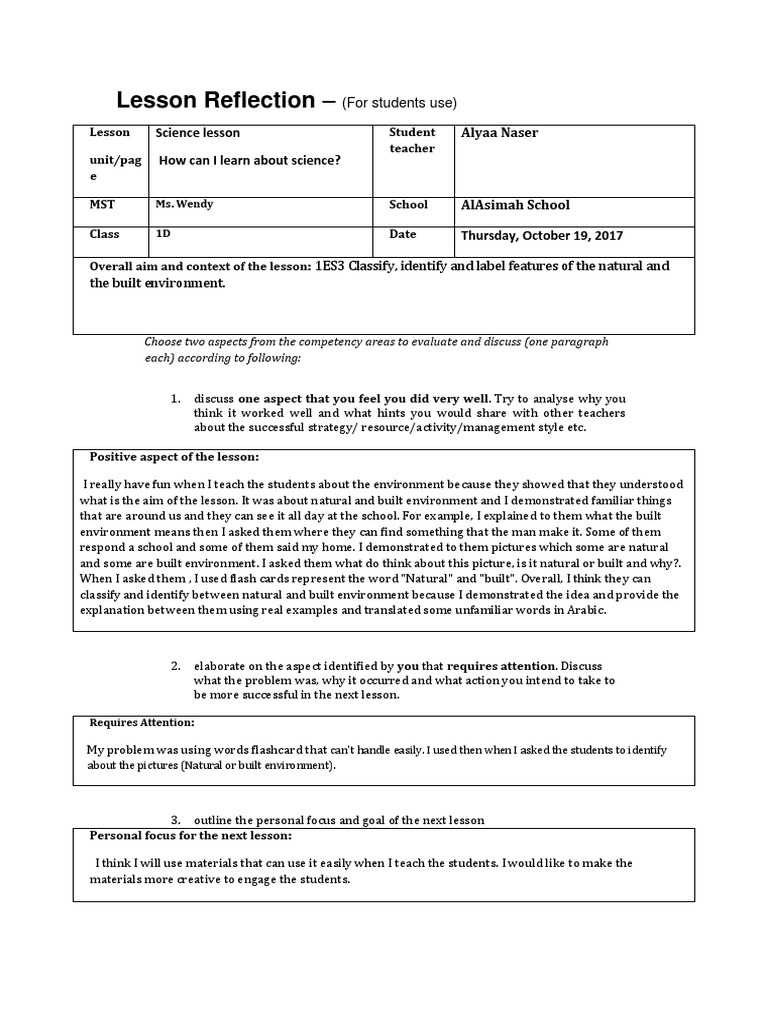 Lesson Reflection – (For students use)

| Lesson unit/page | Science lesson How can I learn about science? | Student teacher | Alyaa Naser |
|---|---|---|---|
| MST | Ms. Wendy | School | AlAsimah School |
| Class | 1D | Date | Thursday, October 19, 2017 |

Overall aim and context of the lesson: 1ES3 Classify, identify and label features of the natural and the built environment.

Choose two aspects from the competency areas to evaluate and discuss (one paragraph each) according to following:

1. discuss one aspect that you feel you did very well. Try to analyse why you think it worked well and what hints you would share with other teachers about the successful strategy/ resource/activity/management style etc.

Positive aspect of the lesson:

I really have fun when I teach the students about the environment because they showed that they understood what is the aim of the lesson. It was about natural and built environment and I demonstrated familiar things that are around us and they can see it all day at the school. For example, I explained to them what the built environment means then I asked them where they can find something that the man make it. Some of them respond a school and some of them said my home. I demonstrated to them pictures which some are natural and some are built environment. I asked them what do think about this picture, is it natural or built and why?. When I asked them , I used flash cards represent the word "Natural" and "built". Overall, I think they can classify and identify between natural and built environment because I demonstrated the idea and provide the explanation between them using real examples and translated some unfamiliar words in Arabic.

2. elaborate on the aspect identified by you that requires attention. Discuss what the problem was, why it occurred and what action you intend to take to be more successful in the next lesson.

Requires Attention:

My problem was using words flashcard that can't handle easily. I used then when I asked the students to identify about the pictures (Natural or built environment).

3. outline the personal focus and goal of the next lesson

Personal focus for the next lesson:

I think I will use materials that can use it easily when I teach the students. I would like to make the materials more creative to engage the students.